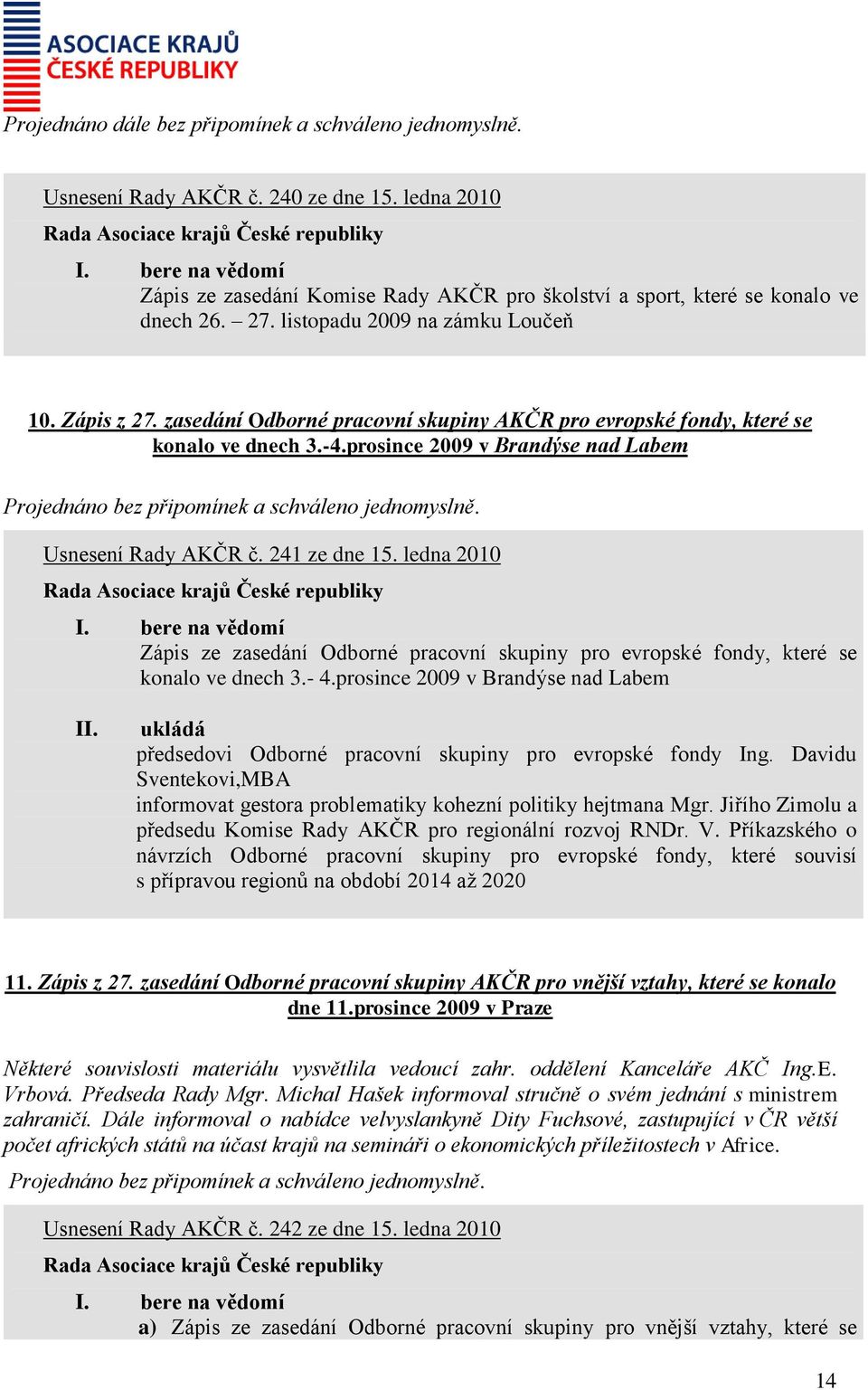 ASOCIACE KRAJŮ
ČESKÉ REPUBLIKY

Projednáno dále bez připomínek a schváleno jednomyslně.

Usnesení Rady AKČR č. 240 ze dne 15. ledna 2010

Rada Asociace krajů České republiky

I. bere na vědomí
Zápis ze zasedání Komise Rady AKČR pro školství a sport, které se konalo ve dnech 26. – 27. listopadu 2009 na zámku Loučeň

10. Zápis z 27. zasedání Odborné pracovní skupiny AKČR pro evropské fondy, které se konalo ve dnech 3.-4.prosince 2009 v Brandýse nad Labem

Projednáno bez připomínek a schváleno jednomyslně.

Usnesení Rady AKČR č. 241 ze dne 15. ledna 2010

Rada Asociace krajů České republiky

I. bere na vědomí
Zápis ze zasedání Odborné pracovní skupiny pro evropské fondy, které se konalo ve dnech 3.- 4.prosince 2009 v Brandýse nad Labem

II. ukládá
předsedovi Odborné pracovní skupiny pro evropské fondy Ing. Davidu Sventekovi,MBA
informovat gestora problematiky kohezní politiky hejtmana Mgr. Jiřího Zimolu a předsedu Komise Rady AKČR pro regionální rozvoj RNDr. V. Příkazského o návrzích Odborné pracovní skupiny pro evropské fondy, které souvisí s přípravou regionů na období 2014 až 2020

11. Zápis z 27. zasedání Odborné pracovní skupiny AKČR pro vnější vztahy, které se konalo dne 11.prosince 2009 v Praze

Některé souvislosti materiálu vysvětlila vedoucí zahr. oddělení Kanceláře AKČ Ing.E. Vrbová. Předseda Rady Mgr. Michal Hašek informoval stručně o svém jednání s ministrem zahraničí. Dále informoval o nabídce velvyslankyně Dity Fuchsové, zastupující v ČR větší počet afrických států na účast krajů na semináři o ekonomických příležitostech v Africe.

Projednáno bez připomínek a schváleno jednomyslně.

Usnesení Rady AKČR č. 242 ze dne 15. ledna 2010

Rada Asociace krajů České republiky

I. bere na vědomí
a) Zápis ze zasedání Odborné pracovní skupiny pro vnější vztahy, které se

14